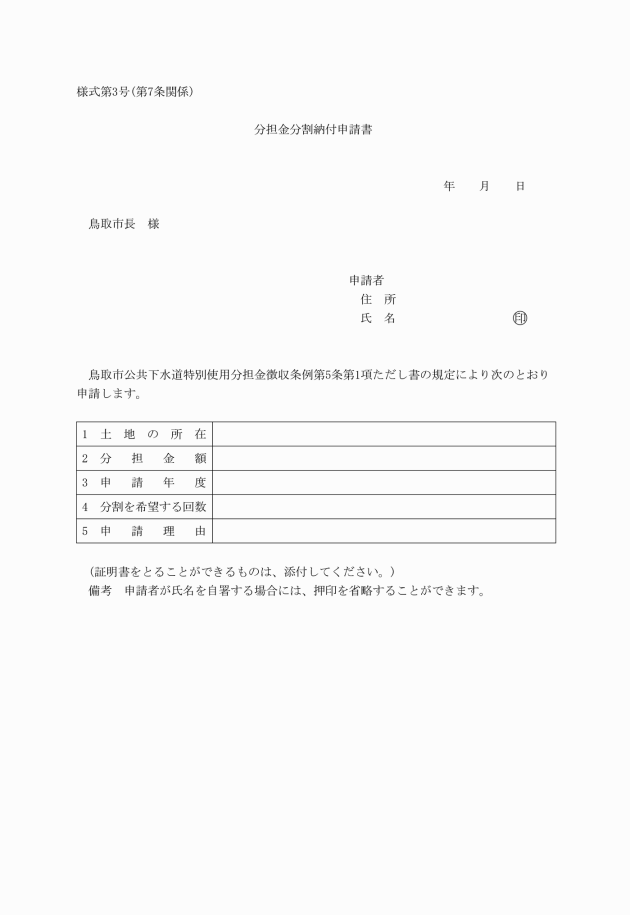 様式第3号(第7条関係)

分担金分割納付申請書

年　　月　　日

鳥取市長　様

申請者
住　所
氏　名　　　　　　　　　印

鳥取市公共下水道特別使用分担金徴収条例第5条第1項ただし書の規定により次のとおり申請します。

| 1　土　地　の　所　在 | |
|---|---|
| 2　分　　担　　金　　額 | |
| 3　申　　請　　年　　度 | |
| 4　分割を希望する回数 | |
| 5　申　　請　　理　　由 | |

(証明書をとることができるものは、添付してください。)
備考　申請者が氏名を自署する場合には、押印を省略することができます。